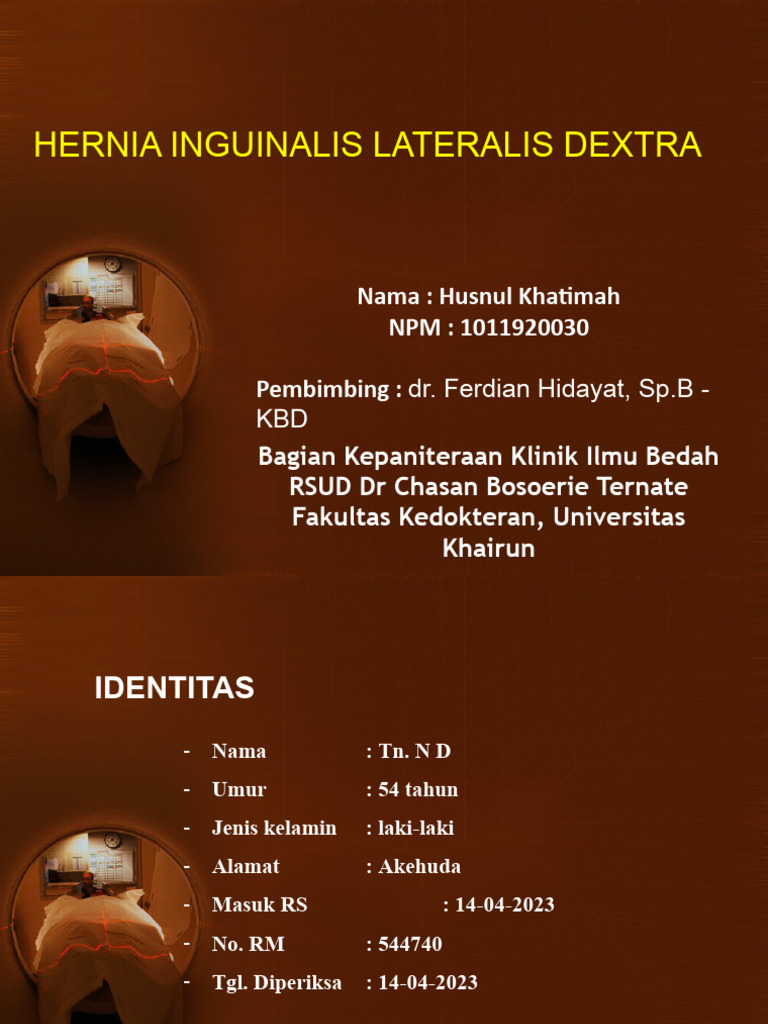 HERNIA INGUINALIS LATERALIS DEXTRA

Nama : Husnul Khatimah
NPM : 1011920030

Pembimbing : dr. Ferdian Hidayat, Sp.B - KBD

Bagian Kepaniteraan Klinik Ilmu Bedah RSUD Dr Chasan Bosoerie Ternate Fakultas Kedokteran, Universitas Khairun

IDENTITAS

- Nama : Tn. N D
- Umur : 54 tahun
- Jenis kelamin : laki-laki
- Alamat : Akehuda
- Masuk RS : 14-04-2023
- No. RM : 544740
- Tgl. Diperiksa : 14-04-2023